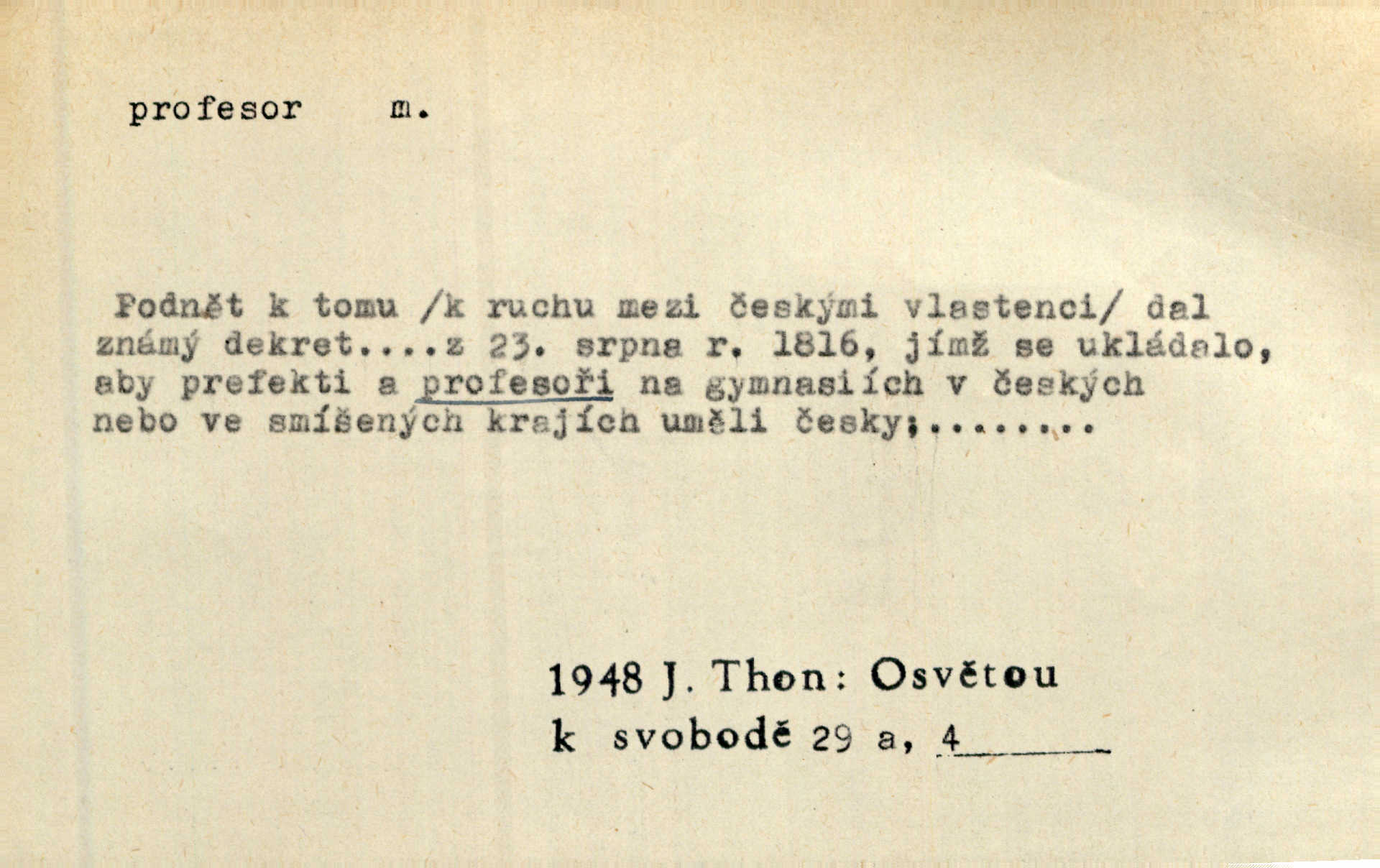 profesor m.

Podnět k tomu /k ruchu mezi českými vlastenci/ dal známý dekret....z 23. srpna r. 1816, jímž se ukládalo, aby prefekti a profesoři na gymnasiích v českých nebo ve smíšených krajích uměli česky;........

1948 J. Thon: Osvětou
k svobodě 29 a, 4